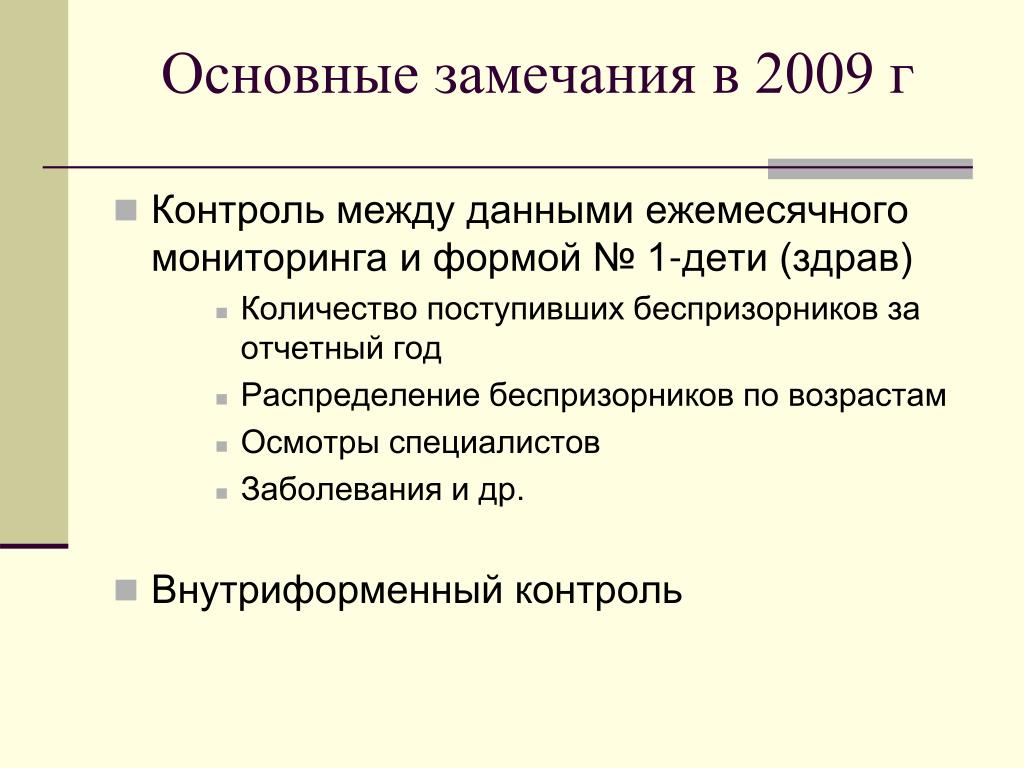 Основные замечания в 2009 г

Контроль между данными ежемесячного мониторинга и формой № 1-дети (здрав)

Количество поступивших беспризорников за отчетный год

Распределение беспризорников по возрастам

Осмотры специалистов

Заболевания и др.

Внутриформенный контроль